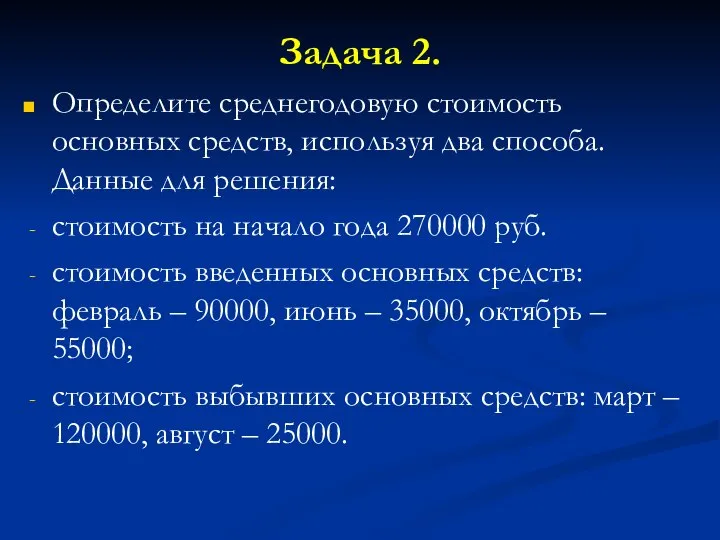 Задача 2.

Определите среднегодовую стоимость основных средств, используя два способа. Данные для решения:

- стоимость на начало года 270000 руб.
- стоимость введенных основных средств: февраль – 90000, июнь – 35000, октябрь – 55000;
- стоимость выбывших основных средств: март – 120000, август – 25000.